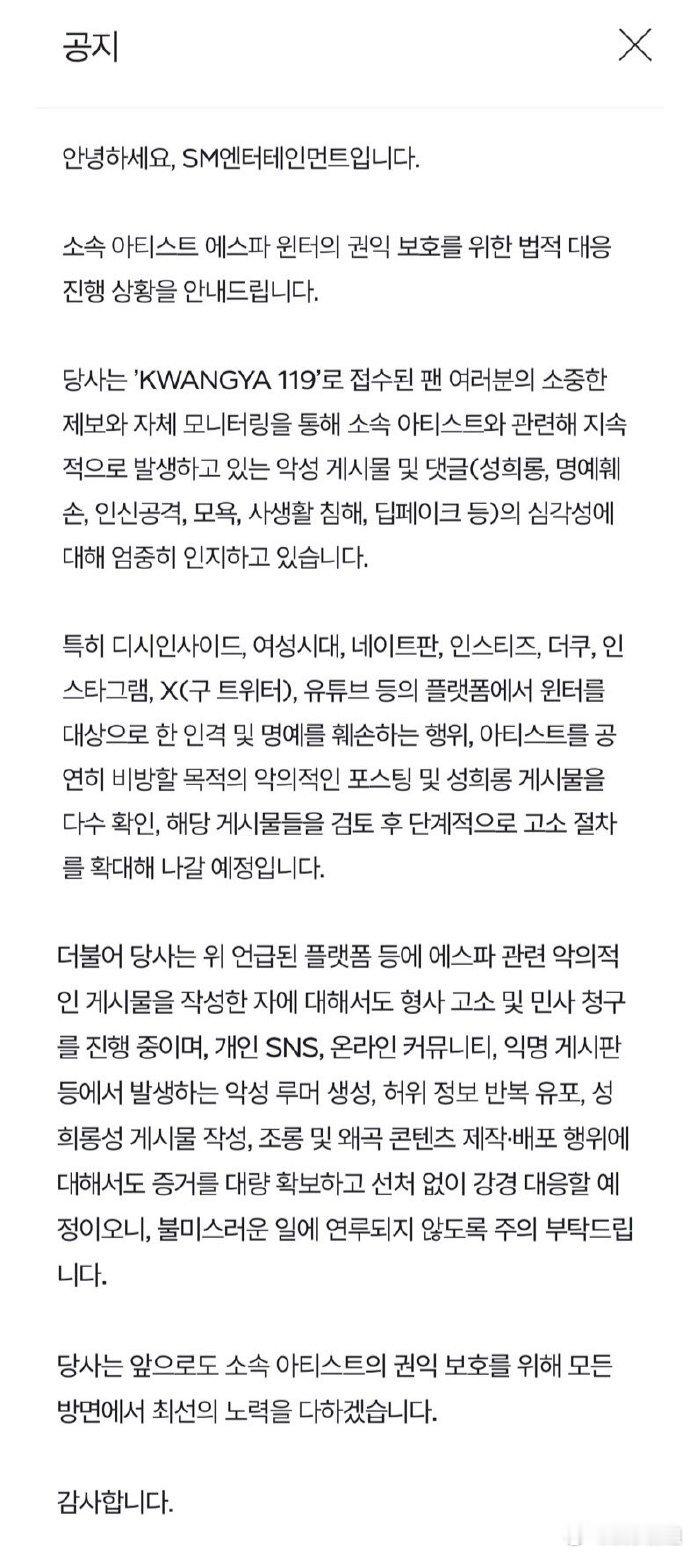 공지

안녕하세요, SM엔터테인먼트입니다.

소속 아티스트 에스파 윈터의 권익 보호를 위한 법적 대응 진행 상황을 안내드립니다.

당사는 'KWANGYA 119'로 접수된 팬 여러분의 소중한 제보와 자체 모니터링을 통해 소속 아티스트와 관련해 지속적으로 발생하고 있는 악성 게시물 및 댓글(성희롱, 명예훼손, 인신공격, 모욕, 사생활 침해, 딥페이크 등)의 심각성에 대해 엄중히 인지하고 있습니다.

특히 디시인사이드, 여성시대, 네이트판, 인스티즈, 더쿠, 인스타그램, X(구 트위터), 유튜브 등의 플랫폼에서 윈터를 대상으로 한 인격 및 명예를 훼손하는 행위, 아티스트를 공연히 비방할 목적의 악의적인 포스팅 및 성희롱 게시물을 다수 확인, 해당 게시물들을 검토 후 단계적으로 고소 절차를 확대해 나갈 예정입니다.

더불어 당사는 위 언급된 플랫폼 등에 에스파 관련 악의적인 게시물을 작성한 자에 대해서도 형사 고소 및 민사 청구를 진행 중이며, 개인 SNS, 온라인 커뮤니티, 익명 게시판 등에서 발생하는 악성 루머 생성, 허위 정보 반복 유포, 성희롱성 게시물 작성, 조롱 및 왜곡 콘텐츠 제작·배포 행위에 대해서도 증거를 대량 확보하고 선처 없이 강경 대응할 예정이오니, 불미스러운 일에 연루되지 않도록 주의 부탁드립니다.

당사는 앞으로도 소속 아티스트의 권익 보호를 위해 모든 방면에서 최선의 노력을 다하겠습니다.

감사합니다.